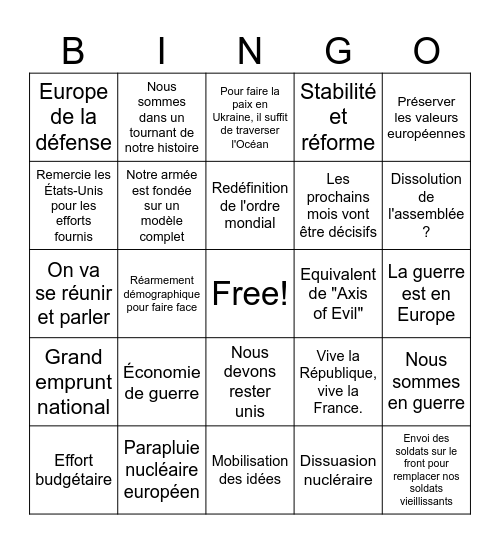 | B | I | N | G | O |
|---|---|---|---|---|
| Europe de la défense | Nous sommes dans un tournant de notre histoire | Pour faire la paix en Ukraine, il suffit de traverser l'Océan | Stabilité et réforme | Préserver les valeurs européennes |
| Remercie les États-Unis pour les efforts fournis | Notre armée est fondée sur un modèle complet | Redéfinition de l'ordre mondial | Les prochains mois vont être décisifs | Dissolution de l'assemblée ? |
| On va se réunir et parler | Réarmement démographique pour faire face | Free! | Equivalent de "Axis of Evil" | La guerre est en Europe |
| Grand emprunt national | Économie de guerre | Nous devons rester unis | Vive la République, vive la France. | Nous sommes en guerre |
| Effort budgétaire | Parapluie nucléaire européen | Mobilisation des idées | Dissuasion nucléraire | Envoi des soldats sur le front pour remplacer nos soldats vieillissants |